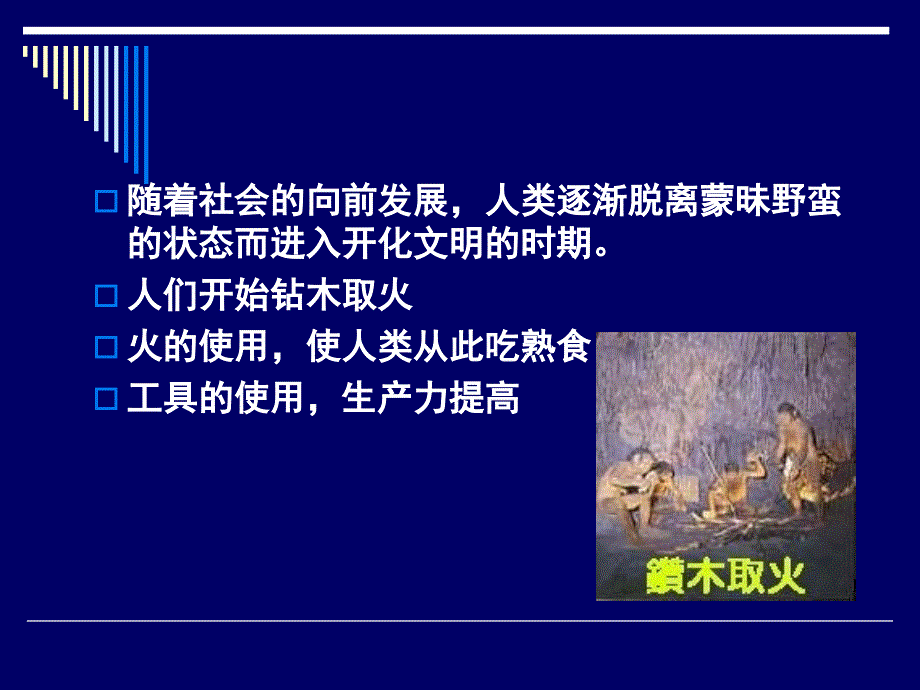 随着社会的向前发展，人类逐渐脱离蒙昧野蛮的状态而进入开化文明的时期。

人们开始钻木取火

火的使用，使人类从此吃熟食

工具的使用，生产力提高

鑽木取火